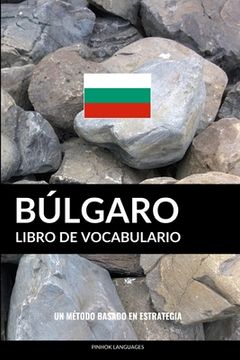 BÚLGARO
LIBRO DE VOCABULARIO

UN MÉTODO BASADO EN ESTRATEGIA

PINHOK LANGUAGES